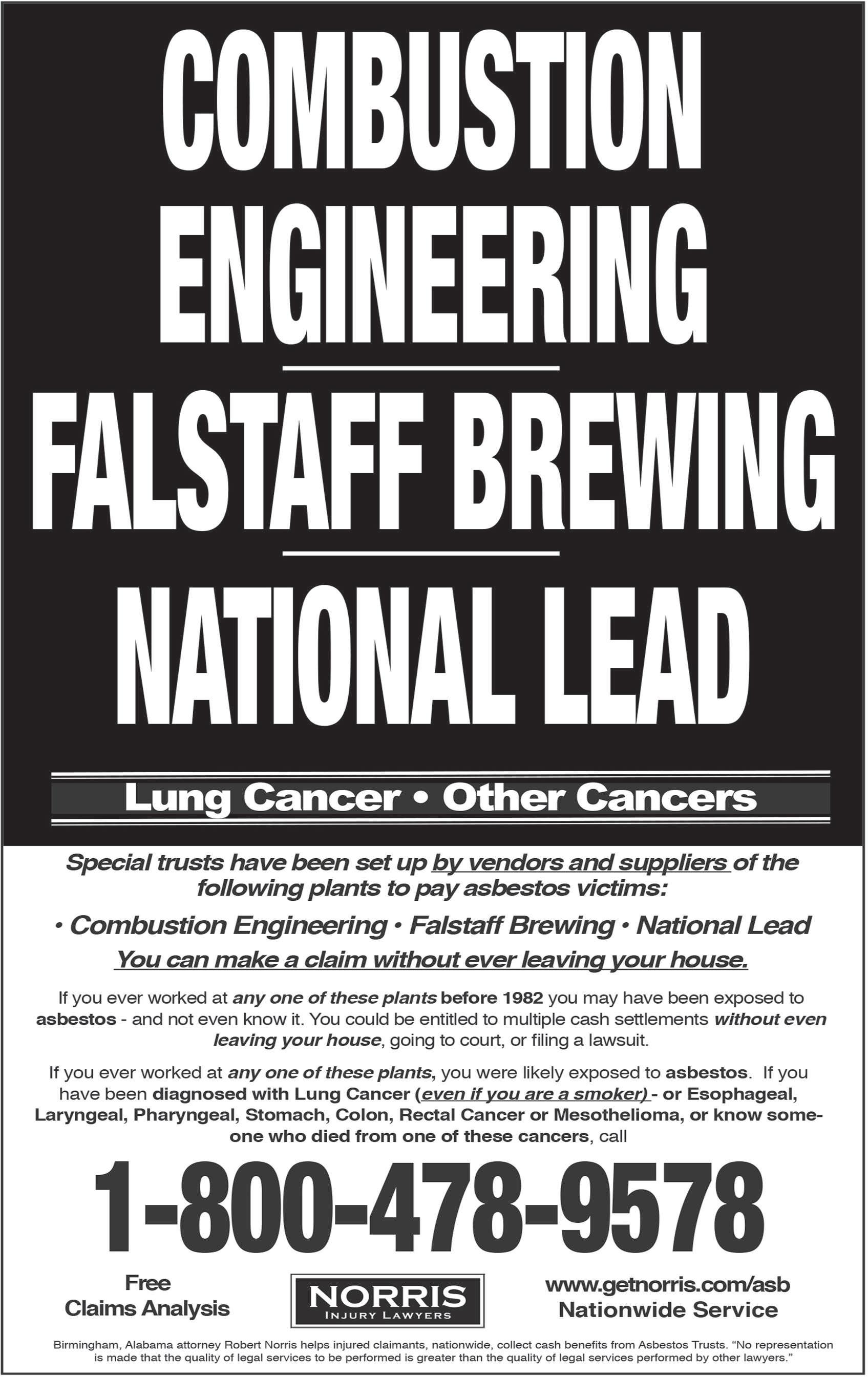 COMBUSTION ENGINEERING

FALSTAFF BREWING

NATIONAL LEAD

Lung Cancer • Other Cancers

Special trusts have been set up by vendors and suppliers of the following plants to pay asbestos victims:

• Combustion Engineering • Falstaff Brewing • National Lead

You can make a claim without ever leaving your house.

If you ever worked at any one of these plants before 1982 you may have been exposed to asbestos - and not even know it. You could be entitled to multiple cash settlements without even leaving your house, going to court, or filing a lawsuit.

If you ever worked at any one of these plants, you were likely exposed to asbestos. If you have been diagnosed with Lung Cancer (even if you are a smoker) - or Esophageal, Laryngeal, Pharyngeal, Stomach, Colon, Rectal Cancer or Mesothelioma, or know someone who died from one of these cancers, call

1-800-478-9578

Free
Claims Analysis

NORRIS
INJURY LAWYERS

www.getnorris.com/asb
Nationwide Service

Birmingham, Alabama attorney Robert Norris helps injured claimants, nationwide, collect cash benefits from Asbestos Trusts. "No representation is made that the quality of legal services to be performed is greater than the quality of legal services performed by other lawyers."